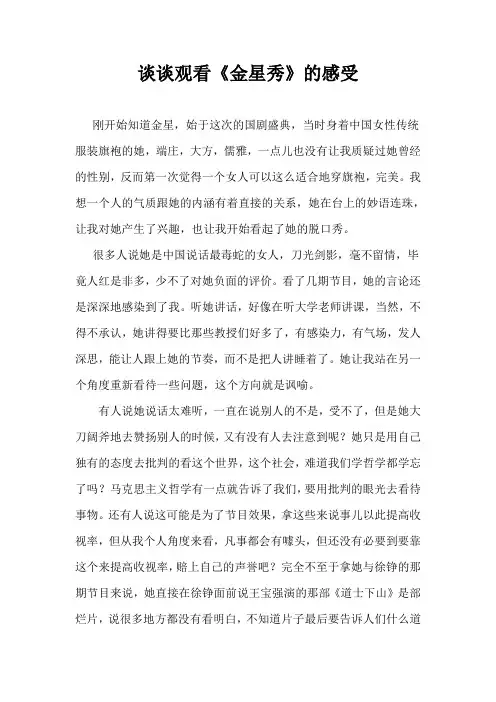 谈谈观看《金星秀》的感受

刚开始知道金星，始于这次的国剧盛典，当时身着中国女性传统服装旗袍的她，端庄，大方，儒雅，一点儿也没有让我质疑过她曾经的性别，反而第一次觉得一个女人可以这么适合地穿旗袍，完美。我想一个人的气质跟她的内涵有着直接的关系，她在台上的妙语连珠，让我对她产生了兴趣，也让我开始看起了她的脱口秀。

很多人说她是中国说话最毒蛇的女人，刀光剑影，毫不留情，毕竟人红是非多，少不了对她负面的评价。看了几期节目，她的言论还是深深地感染到了我。听她讲话，好像在听大学老师讲课，当然，不得不承认，她讲得要比那些教授们好多了，有感染力，有气场，发人深思，能让人跟上她的节奏，而不是把人讲睡着了。她让我站在另一个角度重新看待一些问题，这个方向就是讽喻。

有人说她说话太难听，一直在说别人的不是，受不了，但是她大刀阔斧地去赞扬别人的时候，又有没有人去注意到呢？她只是用自己独有的态度去批判的看这个世界，这个社会，难道我们学哲学都学忘了吗？马克思主义哲学有一点就告诉了我们，要用批判的眼光去看待事物。还有人说这可能是为了节目效果，拿这些来说事儿以此提高收视率，但从我个人角度来看，凡事都会有噱头，但还没有必要到要靠这个来提高收视率，赔上自己的声誉吧？完全不至于拿她与徐铮的那期节目来说，她直接在徐铮面前说王宝强演的那部《道士下山》是部烂片，说很多地方都没有看明白，不知道片子最后要告诉人们什么道